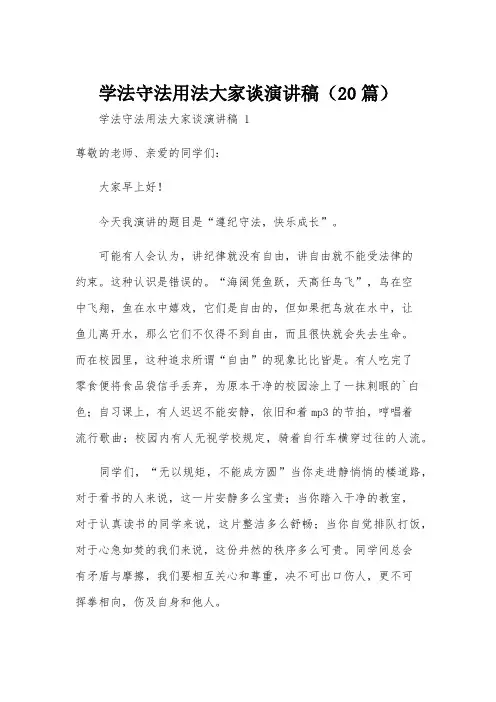 学法守法用法大家谈演讲稿（20篇）

学法守法用法大家谈演讲稿 1

尊敬的老师、亲爱的同学们：

大家早上好！

今天我演讲的题目是“遵纪守法，快乐成长”。

可能有人会认为，讲纪律就没有自由，讲自由就不能受法律的约束。这种认识是错误的。“海阔凭鱼跃，天高任鸟飞”，鸟在空中飞翔，鱼在水中嬉戏，它们是自由的，但如果把鸟放在水中，让鱼儿离开水，那么它们不仅得不到自由，而且很快就会失去生命。而在校园里，这种追求所谓“自由”的现象比比皆是。有人吃完了零食便将食品袋信手丢弃，为原本干净的校园涂上了一抹刺眼的`白色；自习课上，有人迟迟不能安静，依旧和着mp3的节拍，哼唱着流行歌曲；校园内有人无视学校规定，骑着自行车横穿过往的人流。

同学们，“无以规矩，不能成方圆”当你走进静悄悄的楼道路，对于看书的人来说，这一片安静多么宝贵；当你踏入干净的教室，对于认真读书的同学来说，这片整洁多么舒畅；当你自觉排队打饭，对于心急如焚的我们来说，这份井然的秩序多么可贵。同学间总会有矛盾与摩擦，我们要相互关心和尊重，决不可出口伤人，更不可挥拳相向，伤及自身和他人。